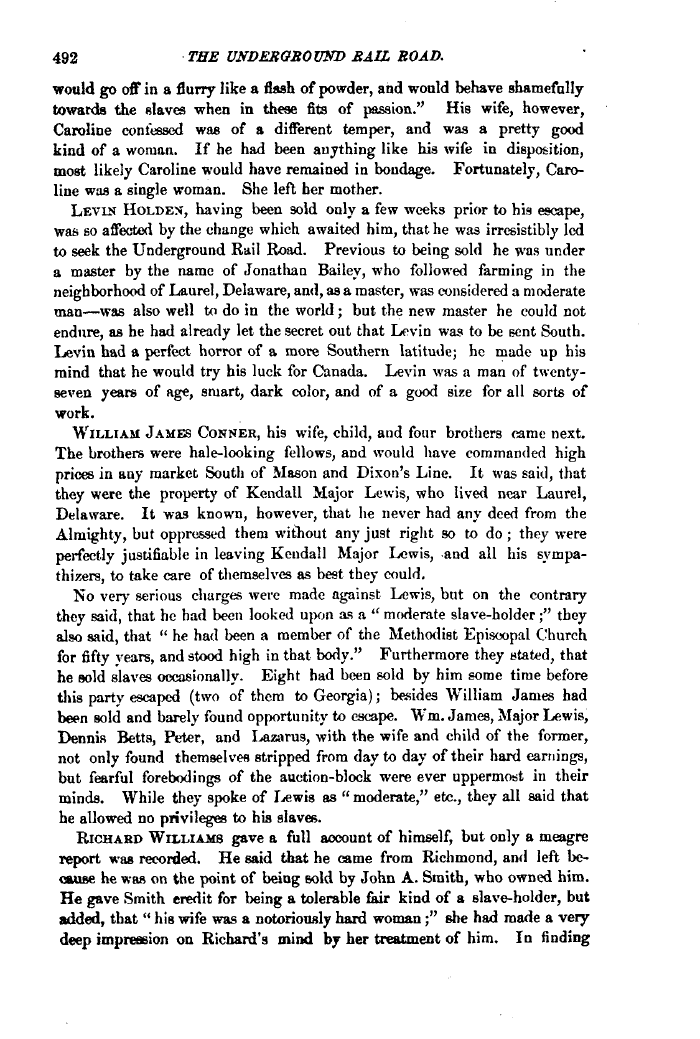 492 THE UNDERGROUND RAIL ROAD.

would go off in a flurry like a flash of powder, and would behave shamefully towards the slaves when in these fits of passion." His wife, however, Caroline confessed was of a different temper, and was a pretty good kind of a woman. If he had been anything like his wife in disposition, most likely Caroline would have remained in bondage. Fortunately, Caroline was a single woman. She left her mother.

LEVIN HOLDEN, having been sold only a few weeks prior to his escape, was so affected by the change which awaited him, that he was irresistibly led to seek the Underground Rail Road. Previous to being sold he was under a master by the name of Jonathan Bailey, who followed farming in the neighborhood of Laurel, Delaware, and, as a master, was considered a moderate man—was also well to do in the world; but the new master he could not endure, as he had already let the secret out that Levin was to be sent South. Levin had a perfect horror of a more Southern latitude; he made up his mind that he would try his luck for Canada. Levin was a man of twenty-seven years of age, smart, dark color, and of a good size for all sorts of work.

WILLIAM JAMES CONNER, his wife, child, and four brothers came next. The brothers were hale-looking fellows, and would have commanded high prices in any market South of Mason and Dixon's Line. It was said, that they were the property of Kendall Major Lewis, who lived near Laurel, Delaware. It was known, however, that he never had any deed from the Almighty, but oppressed them without any just right so to do; they were perfectly justifiable in leaving Kendall Major Lewis, and all his sympathizers, to take care of themselves as best they could.

No very serious charges were made against Lewis, but on the contrary they said, that he had been looked upon as a "moderate slave-holder;" they also said, that "he had been a member of the Methodist Episcopal Church for fifty years, and stood high in that body." Furthermore they stated, that he sold slaves occasionally. Eight had been sold by him some time before this party escaped (two of them to Georgia); besides William James had been sold and barely found opportunity to escape. Wm. James, Major Lewis, Dennis Betts, Peter, and Lazarus, with the wife and child of the former, not only found themselves stripped from day to day of their hard earnings, but fearful forebodings of the auction-block were ever uppermost in their minds. While they spoke of Lewis as "moderate," etc., they all said that he allowed no privileges to his slaves.

RICHARD WILLIAMS gave a full account of himself, but only a meagre report was recorded. He said that he came from Richmond, and left because he was on the point of being sold by John A. Smith, who owned him. He gave Smith credit for being a tolerable fair kind of a slave-holder, but added, that "his wife was a notoriously hard woman;" she had made a very deep impression on Richard's mind by her treatment of him. In finding